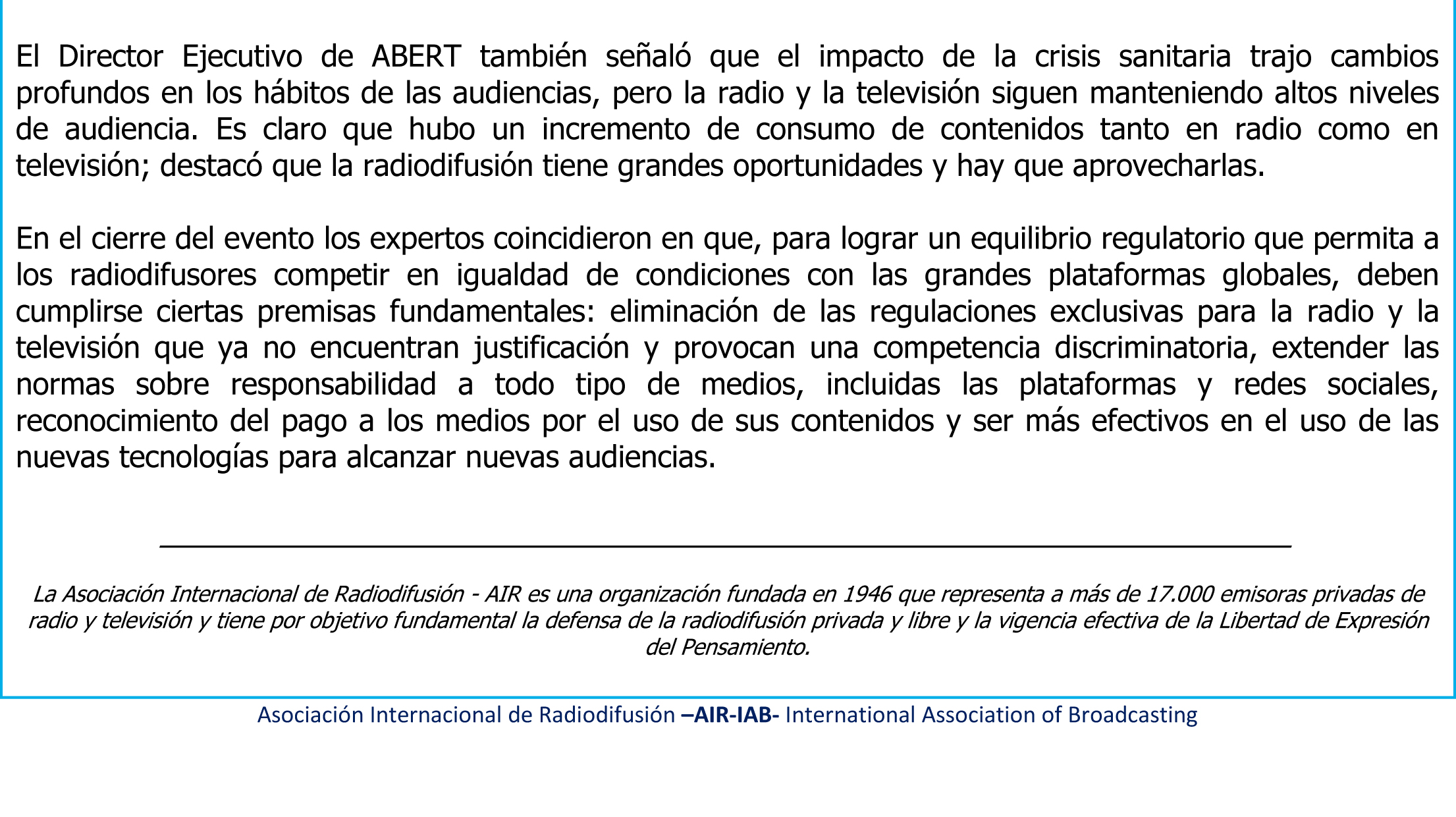 El Director Ejecutivo de ABERT también señaló que el impacto de la crisis sanitaria trajo cambios profundos en los hábitos de las audiencias, pero la radio y la televisión siguen manteniendo altos niveles de audiencia. Es claro que hubo un incremento de consumo de contenidos tanto en radio como en televisión; destacó que la radiodifusión tiene grandes oportunidades y hay que aprovecharlas.

En el cierre del evento los expertos coincidieron en que, para lograr un equilibrio regulatorio que permita a los radiodifusores competir en igualdad de condiciones con las grandes plataformas globales, deben cumplirse ciertas premisas fundamentales: eliminación de las regulaciones exclusivas para la radio y la televisión que ya no encuentran justificación y provocan una competencia discriminatoria, extender las normas sobre responsabilidad a todo tipo de medios, incluidas las plataformas y redes sociales, reconocimiento del pago a los medios por el uso de sus contenidos y ser más efectivos en el uso de las nuevas tecnologías para alcanzar nuevas audiencias.

La Asociación Internacional de Radiodifusión - AIR es una organización fundada en 1946 que representa a más de 17.000 emisoras privadas de radio y televisión y tiene por objetivo fundamental la defensa de la radiodifusión privada y libre y la vigencia efectiva de la Libertad de Expresión del Pensamiento.

Asociación Internacional de Radiodifusión –AIR-IAB- International Association of Broadcasting